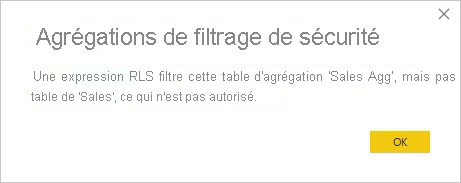 Agrégations de filtrage de sécurité

Une expression RLS filtre cette table d'agrégation 'Sales Agg', mais pas table de 'Sales', ce qui n'est pas autorisé.

OK